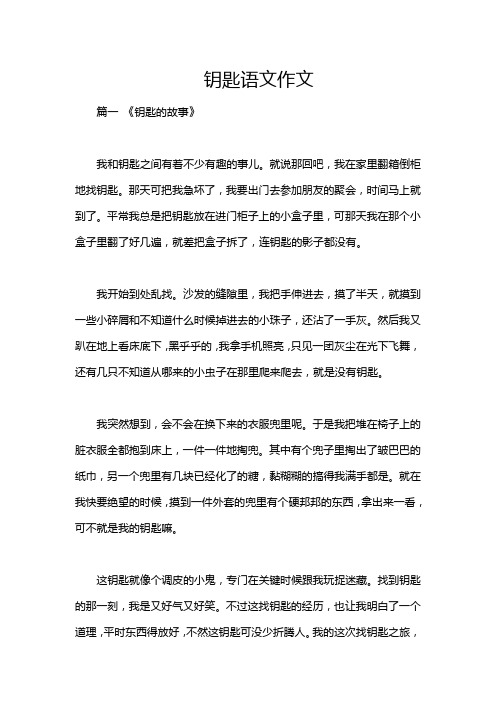 钥匙语文作文

篇一 《钥匙的故事》

我和钥匙之间有着不少有趣的事儿。就说那回吧，我在家里翻箱倒柜地找钥匙。那天可把我急坏了，我要出门去参加朋友的聚会，时间马上就到了。平常我总是把钥匙放在进门柜子上的小盒子里，可那天我在那个小盒子里翻了好几遍，就差把盒子拆了，连钥匙的影子都没有。

我开始到处乱找。沙发的缝隙里，我把手伸进去，摸了半天，就摸到一些小碎屑和不知道什么时候掉进去的小珠子，还沾了一手灰。然后我又趴在地上看床底下，黑乎乎的，我拿手机照亮，只见一团灰尘在光下飞舞，还有几只不知道从哪来的小虫子在那里爬来爬去，就是没有钥匙。

我突然想到，会不会在换下来的衣服兜里呢。于是我把堆在椅子上的脏衣服全都抱到床上，一件一件地掏兜。其中有个兜子里掏出了皱巴巴的纸巾，另一个兜里有几块已经化了的糖，黏糊糊的搞得我满手都是。就在我快要绝望的时候，摸到一件外套的兜里有个硬邦邦的东西，拿出来一看，可不就是我的钥匙嘛。

这钥匙就像个调皮的小鬼，专门在关键时候跟我玩捉迷藏。找到钥匙的那一刻，我是又好气又好笑。不过这找钥匙的经历，也让我明白了一个道理，平时东西得放好，不然这钥匙可没少折腾人。我的这次找钥匙之旅，